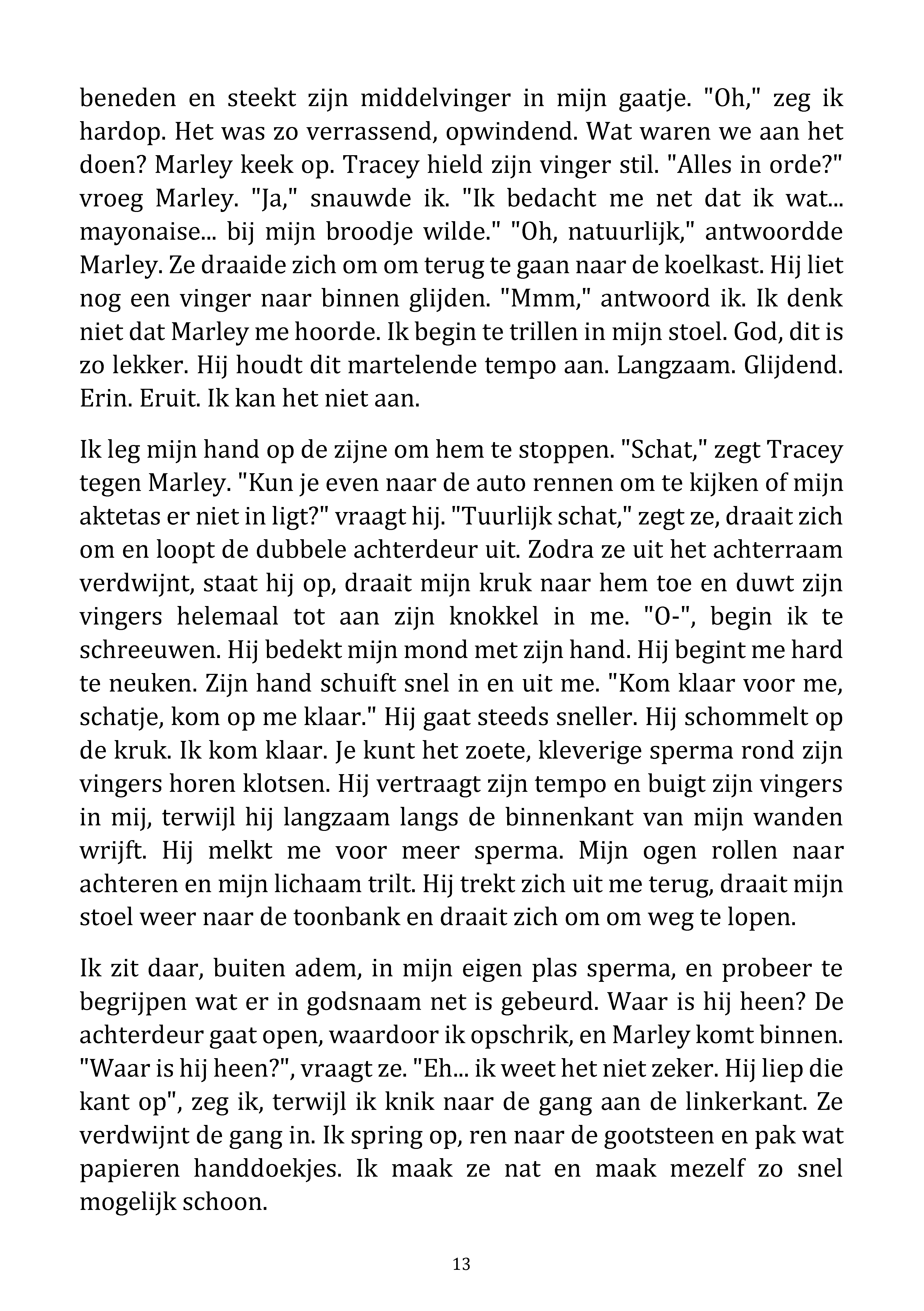 beneden en steekt zijn middelvinger in mijn gaatje. "Oh," zeg ik hardop. Het was zo verrassend, opwindend. Wat waren we aan het doen? Marley keek op. Tracey hield zijn vinger stil. "Alles in orde?" vroeg Marley. "Ja," snauwde ik. "Ik bedacht me net dat ik wat... mayonaise... bij mijn broodje wilde." "Oh, natuurlijk," antwoordde Marley. Ze draaide zich om om terug te gaan naar de koelkast. Hij liet nog een vinger naar binnen glijden. "Mmm," antwoord ik. Ik denk niet dat Marley me hoorde. Ik begin te trillen in mijn stoel. God, dit is zo lekker. Hij houdt dit martelende tempo aan. Langzaam. Glijdend. Erin. Eruit. Ik kan het niet aan.

Ik leg mijn hand op de zijne om hem te stoppen. "Schat," zegt Tracey tegen Marley. "Kun je even naar de auto rennen om te kijken of mijn aktetas er niet in ligt?" vraagt hij. "Tuurlijk schat," zegt ze, draait zich om en loopt de dubbele achterdeur uit. Zodra ze uit het achterraam verdwijnt, staat hij op, draait mijn kruk naar hem toe en duwt zijn vingers helemaal tot aan zijn knokkel in me. "O-", begin ik te schreeuwen. Hij bedekt mijn mond met zijn hand. Hij begint me hard te neuken. Zijn hand schuift snel in en uit me. "Kom klaar voor me, schatje, kom op me klaar." Hij gaat steeds sneller. Hij schommelt op de kruk. Ik kom klaar. Je kunt het zoete, kleverige sperma rond zijn vingers horen klotsen. Hij vertraagt zijn tempo en buigt zijn vingers in mij, terwijl hij langzaam langs de binnenkant van mijn wanden wrijft. Hij melkt me voor meer sperma. Mijn ogen rollen naar achteren en mijn lichaam trilt. Hij trekt zich uit me terug, draait mijn stoel weer naar de toonbank en draait zich om om weg te lopen.

Ik zit daar, buiten adem, in mijn eigen plas sperma, en probeer te begrijpen wat er in godsnaam net is gebeurd. Waar is hij heen? De achterdeur gaat open, waardoor ik opschrik, en Marley komt binnen. "Waar is hij heen?", vraagt ze. "Eh... ik weet het niet zeker. Hij liep die kant op", zeg ik, terwijl ik knik naar de gang aan de linkerkant. Ze verdwijnt de gang in. Ik spring op, ren naar de gootsteen en pak wat papieren handdoekjes. Ik maak ze nat en maak mezelf zo snel mogelijk schoon.

13